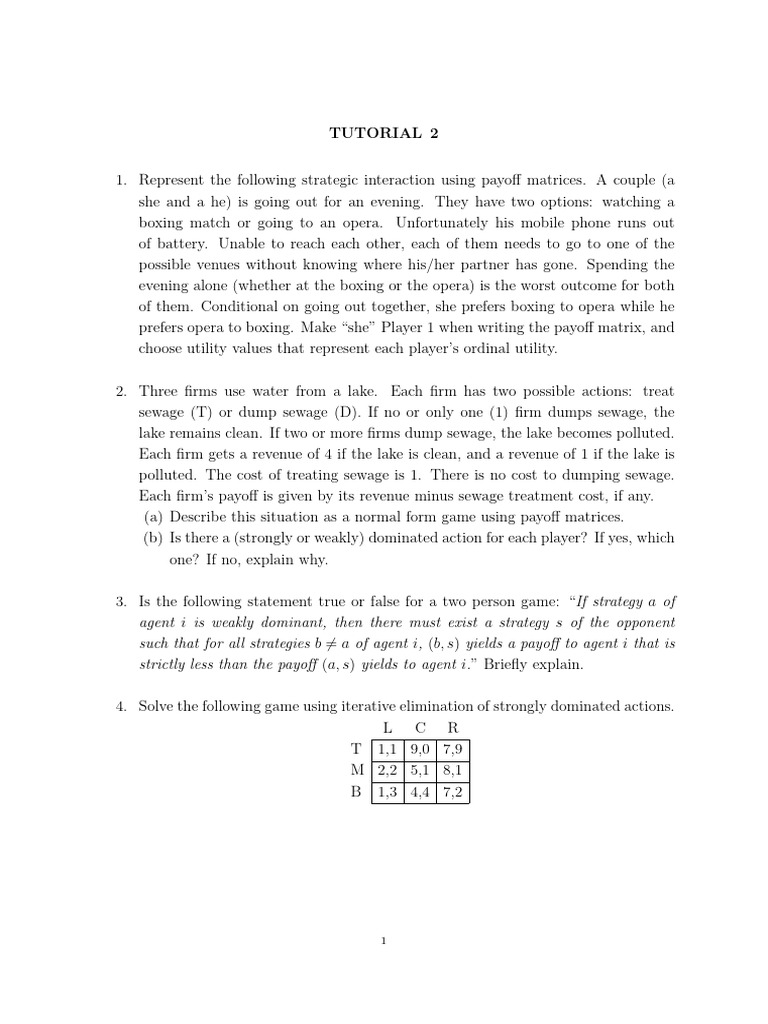 TUTORIAL 2

1. Represent the following strategic interaction using payoff matrices. A couple (a she and a he) is going out for an evening. They have two options: watching a boxing match or going to an opera. Unfortunately his mobile phone runs out of battery. Unable to reach each other, each of them needs to go to one of the possible venues without knowing where his/her partner has gone. Spending the evening alone (whether at the boxing or the opera) is the worst outcome for both of them. Conditional on going out together, she prefers boxing to opera while he prefers opera to boxing. Make "she" Player 1 when writing the payoff matrix, and choose utility values that represent each player's ordinal utility.

2. Three firms use water from a lake. Each firm has two possible actions: treat sewage (T) or dump sewage (D). If no or only one (1) firm dumps sewage, the lake remains clean. If two or more firms dump sewage, the lake becomes polluted. Each firm gets a revenue of 4 if the lake is clean, and a revenue of 1 if the lake is polluted. The cost of treating sewage is 1. There is no cost to dumping sewage. Each firm's payoff is given by its revenue minus sewage treatment cost, if any.
(a) Describe this situation as a normal form game using payoff matrices.
(b) Is there a (strongly or weakly) dominated action for each player? If yes, which one? If no, explain why.

3. Is the following statement true or false for a two person game: "If strategy $a$ of agent $i$ is weakly dominant, then there must exist a strategy $s$ of the opponent such that for all strategies $b \neq a$ of agent $i$, $(b, s)$ yields a payoff to agent $i$ that is strictly less than the payoff $(a, s)$ yields to agent $i$." Briefly explain.

4. Solve the following game using iterative elimination of strongly dominated actions.

| | L | C | R |
|---|---|---|---|
| T | 1,1 | 9,0 | 7,9 |
| M | 2,2 | 5,1 | 8,1 |
| B | 1,3 | 4,4 | 7,2 |

1